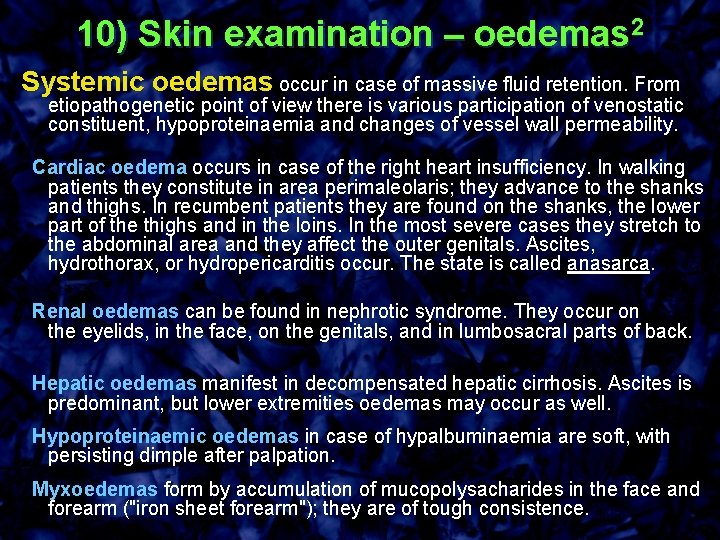 10) Skin examination – oedemas$^2$

Systemic oedemas occur in case of massive fluid retention. From etiopathogenetic point of view there is various participation of venostatic constituent, hypoproteinaemia and changes of vessel wall permeability.

Cardiac oedema occurs in case of the right heart insufficiency. In walking patients they constitute in area perimaleolaris; they advance to the shanks and thighs. In recumbent patients they are found on the shanks, the lower part of the thighs and in the loins. In the most severe cases they stretch to the abdominal area and they affect the outer genitals. Ascites, hydrothorax, or hydropericarditis occur. The state is called anasarca.

Renal oedemas can be found in nephrotic syndrome. They occur on the eyelids, in the face, on the genitals, and in lumbosacral parts of back.

Hepatic oedemas manifest in decompensated hepatic cirrhosis. Ascites is predominant, but lower extremities oedemas may occur as well.

Hypoproteinaemic oedemas in case of hypalbuminaemia are soft, with persisting dimple after palpation.

Myxoedemas form by accumulation of mucopolysacharides in the face and forearm ("iron sheet forearm"); they are of tough consistence.